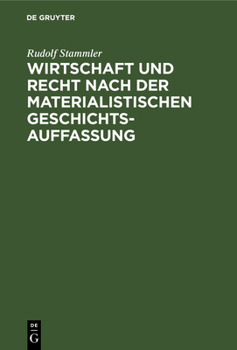 DE GRUYTER

Rudolf Stammler

WIRTSCHAFT UND RECHT NACH DER MATERIALISTISCHEN GESCHICHTSAUFFASSUNG

DE
G